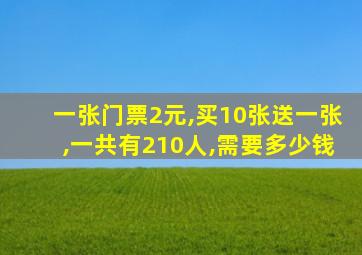 一张门票2元,买10张送一张,一共有210人,需要多少钱